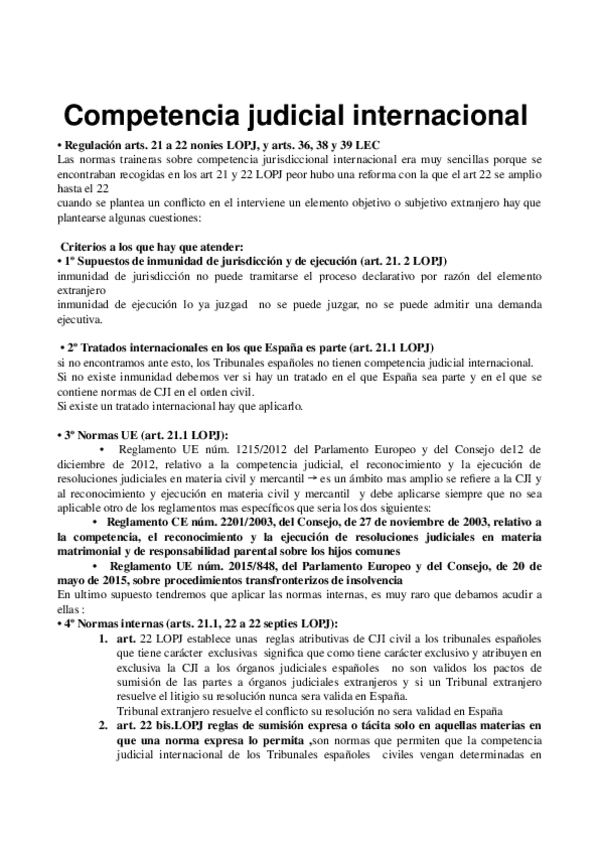 Competencia judicial internacional

• Regulación arts. 21 a 22 nonies LOPJ, y arts. 36, 38 y 39 LEC
Las normas traineras sobre competencia jurisdiccional internacional era muy sencillas porque se encontraban recogidas en los art 21 y 22 LOPJ peor hubo una reforma con la que el art 22 se amplio hasta el 22
cuando se plantea un conflicto en el interviene un elemento objetivo o subjetivo extranjero hay que plantearse algunas cuestiones:

Criterios a los que hay que atender:
• 1º Supuestos de inmunidad de jurisdicción y de ejecución (art. 21. 2 LOPJ)
inmunidad de jurisdicción no puede tramitarse el proceso declarativo por razón del elemento extranjero
inmunidad de ejecución lo ya juzgad no se puede juzgar, no se puede admitir una demanda ejecutiva.

• 2º Tratados internacionales en los que España es parte (art. 21.1 LOPJ)
si no encontramos ante esto, los Tribunales españoles no tienen competencia judicial internacional.
Si no existe inmunidad debemos ver si hay un tratado en el que España sea parte y en el que se contiene normas de CJI en el orden civil.
Si existe un tratado internacional hay que aplicarlo.

• 3º Normas UE (art. 21.1 LOPJ):
• Reglamento UE núm. 1215/2012 del Parlamento Europeo y del Consejo de12 de diciembre de 2012, relativo a la competencia judicial, el reconocimiento y la ejecución de resoluciones judiciales en materia civil y mercantil → es un ámbito mas amplio se refiere a la CJI y al reconocimiento y ejecución en materia civil y mercantil y debe aplicarse siempre que no sea aplicable otro de los reglamentos mas específicos que seria los dos siguientes:
• Reglamento CE núm. 2201/2003, del Consejo, de 27 de noviembre de 2003, relativo a la competencia, el reconocimiento y la ejecución de resoluciones judiciales en materia matrimonial y de responsabilidad parental sobre los hijos comunes
• Reglamento UE núm. 2015/848, del Parlamento Europeo y del Consejo, de 20 de mayo de 2015, sobre procedimientos transfronterizos de insolvencia
En ultimo supuesto tendremos que aplicar las normas internas, es muy raro que debamos acudir a ellas :
• 4º Normas internas (arts. 21.1, 22 a 22 septies LOPJ):
1. art. 22 LOPJ establece unas reglas atributivas de CJI civil a los tribunales españoles que tiene carácter exclusivas significa que como tiene carácter exclusivo y atribuyen en exclusiva la CJI a los órganos judiciales españoles no son validos los pactos de sumisión de las partes a órganos judiciales extranjeros y si un Tribunal extranjero resuelve el litigio su resolución nunca sera valida en España.
Tribunal extranjero resuelve el conflicto su resolución no sera validad en España
2. art. 22 bis.LOPJ reglas de sumisión expresa o tácita solo en aquellas materias en que una norma expresa lo permita ,son normas que permiten que la competencia judicial internacional de los Tribunales españoles civiles vengan determinadas en